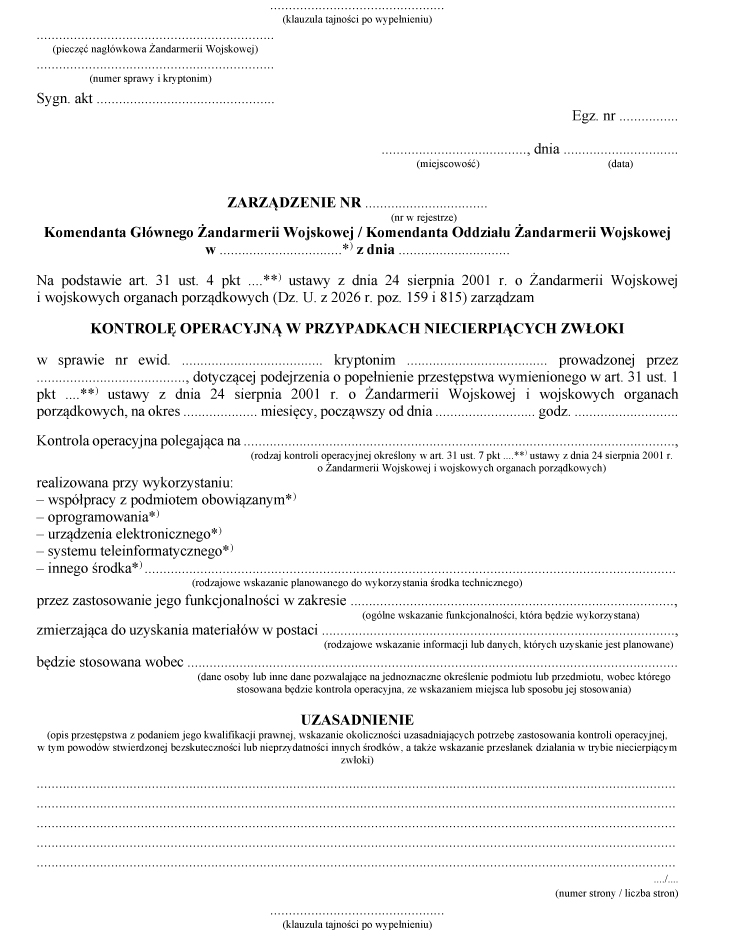 ____
(klauzula tajności po wypełnieniu)

____
(pieczęć nagłówkowa Żandarmerii Wojskowej)

____
(numer sprawy i kryptonim)

Sygn. akt ____

Egz. nr ____

____, dnia ____
(miejscowość) (data)

ZARZĄDZENIE NR ____
(nr w rejestrze)
Komendanta Głównego Żandarmerii Wojskowej / Komendanta Oddziału Żandarmerii Wojskowej
w ____*) z dnia ____

Na podstawie art. 31 ust. 4 pkt ....**) ustawy z dnia 24 sierpnia 2001 r. o Żandarmerii Wojskowej i wojskowych organach porządkowych (Dz. U. z 2026 r. poz. 159 i 815) zarządzam

KONTROLĘ OPERACYJNĄ W PRZYPADKACH NIECIERPIĄCYCH ZWŁOKI

w sprawie nr ewid. ____ kryptonim ____ prowadzonej przez ____, dotyczącej podejrzenia o popełnienie przestępstwa wymienionego w art. 31 ust. 1 pkt ....**) ustawy z dnia 24 sierpnia 2001 r. o Żandarmerii Wojskowej i wojskowych organach porządkowych, na okres ____ miesięcy, począwszy od dnia ____ godz. ____

Kontrola operacyjna polegająca na ____,
(rodzaj kontroli operacyjnej określony w art. 31 ust. 7 pkt ....**) ustawy z dnia 24 sierpnia 2001 r. o Żandarmerii Wojskowej i wojskowych organach porządkowych)

realizowana przy wykorzystaniu:
– współpracy z podmiotem obowiązanym*)
– oprogramowania*)
– urządzenia elektronicznego*)
– systemu teleinformatycznego*)
– innego środka*) ____
(rodzajowe wskazanie planowanego do wykorzystania środka technicznego)

przez zastosowanie jego funkcjonalności w zakresie ____,
(ogólne wskazanie funkcjonalności, która będzie wykorzystana)

zmierzająca do uzyskania materiałów w postaci ____,
(rodzajowe wskazanie informacji lub danych, których uzyskanie jest planowane)

będzie stosowana wobec ____
(dane osoby lub inne dane pozwalające na jednoznaczne określenie podmiotu lub przedmiotu, wobec którego stosowana będzie kontrola operacyjna, ze wskazaniem miejsca lub sposobu jej stosowania)

UZASADNIENIE
(opis przestępstwa z podaniem jego kwalifikacji prawnej, wskazanie okoliczności uzasadniających potrzebę zastosowania kontroli operacyjnej, w tym powodów stwierdzonej bezskuteczności lub nieprzydatności innych środków, a także wskazanie przesłanek działania w trybie niecierpiącym zwłoki)

____
____
____
____
____

..../....
(numer strony / liczba stron)

____
(klauzula tajności po wypełnieniu)